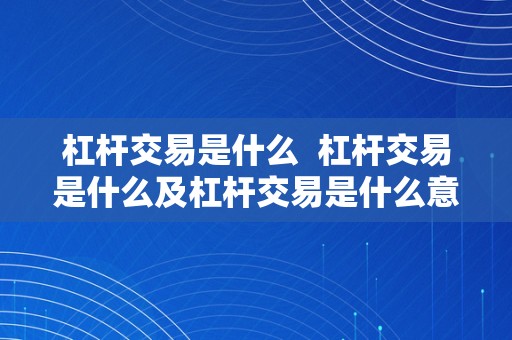 杠杆交易是什么 杠杆交易是什么及杠杆交易是什么意